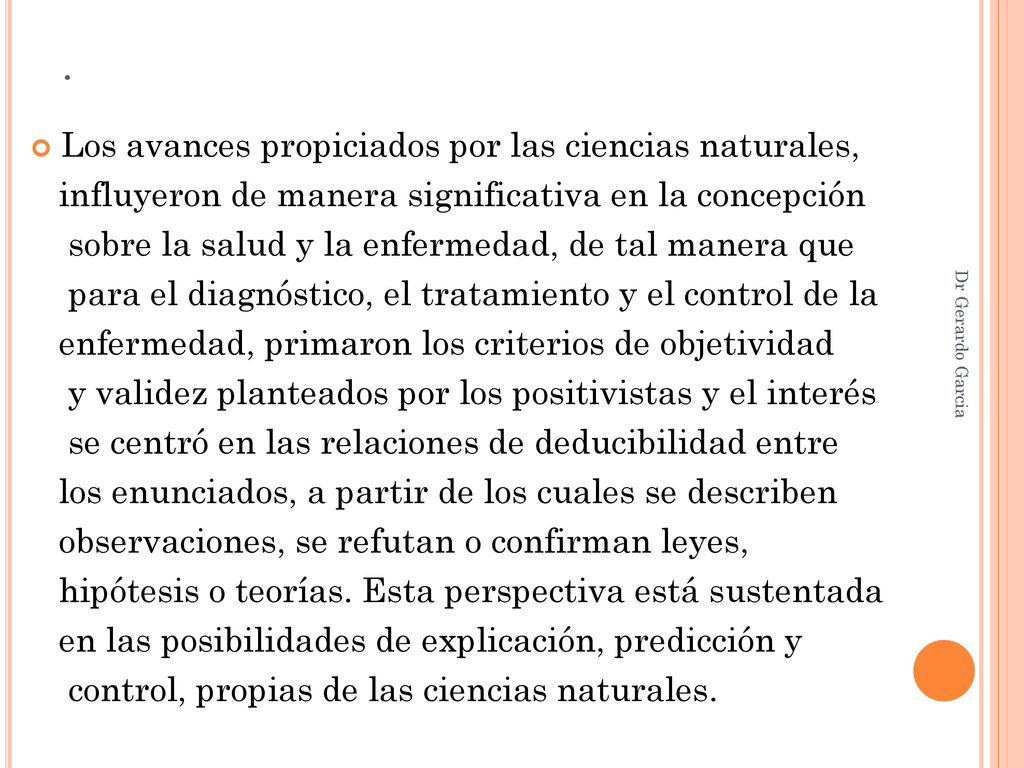 .

Los avances propiciados por las ciencias naturales, influyeron de manera significativa en la concepción sobre la salud y la enfermedad, de tal manera que para el diagnóstico, el tratamiento y el control de la enfermedad, primaron los criterios de objetividad y validez planteados por los positivistas y el interés se centró en las relaciones de deducibilidad entre los enunciados, a partir de los cuales se describen observaciones, se refutan o confirman leyes, hipótesis o teorías. Esta perspectiva está sustentada en las posibilidades de explicación, predicción y control, propias de las ciencias naturales.

Dr Gerardo Garcia